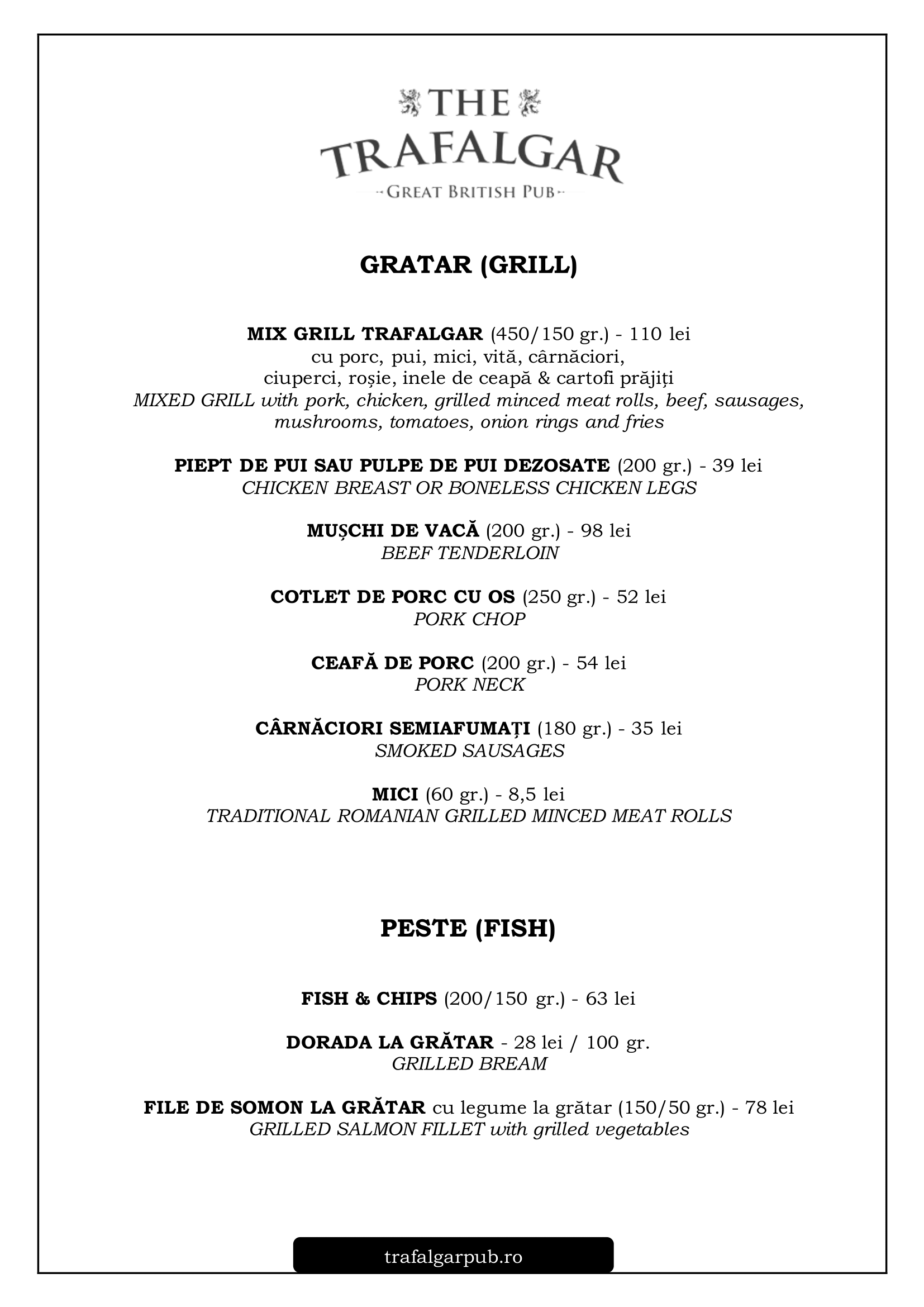 THE
TRAFALGAR
GREAT BRITISH PUB

GRATAR (GRILL)

MIX GRILL TRAFALGAR (450/150 gr.) - 110 lei
cu porc, pui, mici, vită, cârnăciori,
ciuperci, roșie, inele de ceapă & cartofi prăjiți
MIXED GRILL with pork, chicken, grilled minced meat rolls, beef, sausages, mushrooms, tomatoes, onion rings and fries

PIEPT DE PUI SAU PULPE DE PUI DEZOSATE (200 gr.) - 39 lei
CHICKEN BREAST OR BONELESS CHICKEN LEGS

MUȘCHI DE VACĂ (200 gr.) - 98 lei
BEEF TENDERLOIN

COTLET DE PORC CU OS (250 gr.) - 52 lei
PORK CHOP

CEAFĂ DE PORC (200 gr.) - 54 lei
PORK NECK

CÂRNĂCIORI SEMIAFUMAȚI (180 gr.) - 35 lei
SMOKED SAUSAGES

MICI (60 gr.) - 8,5 lei
TRADITIONAL ROMANIAN GRILLED MINCED MEAT ROLLS

PESTE (FISH)

FISH & CHIPS (200/150 gr.) - 63 lei

DORADA LA GRĂTAR - 28 lei / 100 gr.
GRILLED BREAM

FILE DE SOMON LA GRĂTAR cu legume la grătar (150/50 gr.) - 78 lei
GRILLED SALMON FILLET with grilled vegetables

trafalgarpub.ro